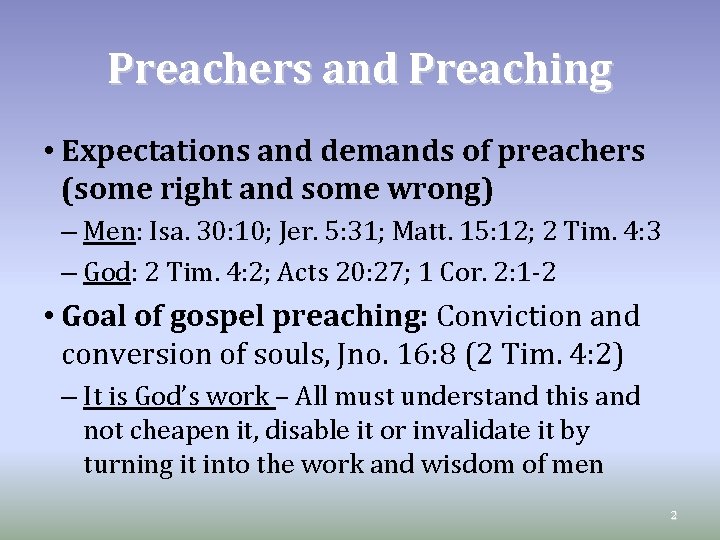 Preachers and Preaching

• Expectations and demands of preachers (some right and some wrong)

– Men: Isa. 30:10; Jer. 5:31; Matt. 15:12; 2 Tim. 4:3

– God: 2 Tim. 4:2; Acts 20:27; 1 Cor. 2:1-2

• Goal of gospel preaching: Conviction and conversion of souls, Jno. 16:8 (2 Tim. 4:2)

– It is God's work – All must understand this and not cheapen it, disable it or invalidate it by turning it into the work and wisdom of men

2